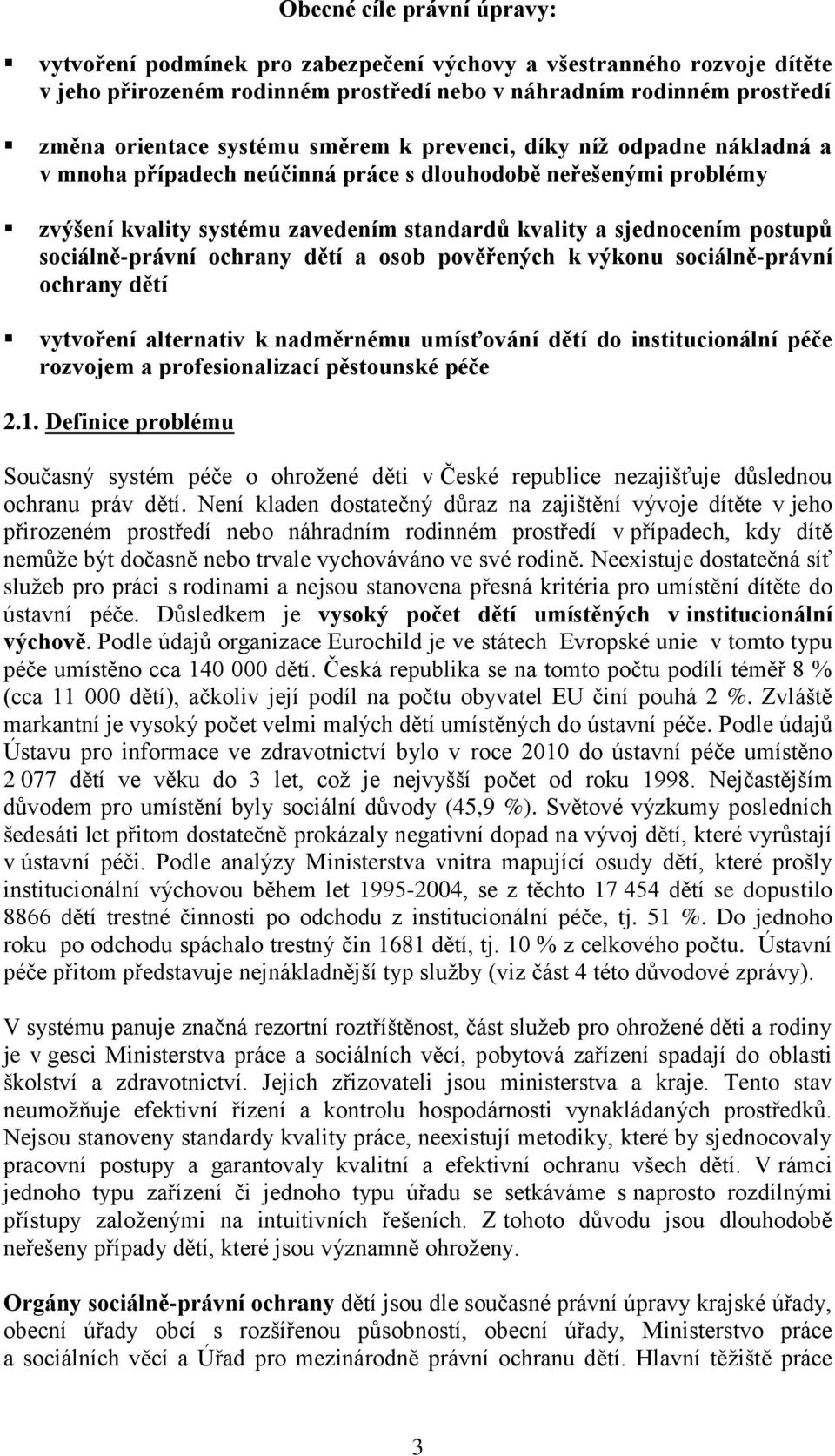 Obecné cíle právní úpravy:

▪ vytvoření podmínek pro zabezpečení výchovy a všestranného rozvoje dítěte v jeho přirozeném rodinném prostředí nebo v náhradním rodinném prostředí

▪ změna orientace systému směrem k prevenci, díky níž odpadne nákladná a v mnoha případech neúčinná práce s dlouhodobě neřešenými problémy

▪ zvýšení kvality systému zavedením standardů kvality a sjednocením postupů sociálně-právní ochrany dětí a osob pověřených k výkonu sociálně-právní ochrany dětí

▪ vytvoření alternativ k nadměrnému umísťování dětí do institucionální péče rozvojem a profesionalizací pěstounské péče

2.1. Definice problému

Současný systém péče o ohrožené děti v České republice nezajišťuje důslednou ochranu práv dětí. Není kladen dostatečný důraz na zajištění vývoje dítěte v jeho přirozeném prostředí nebo náhradním rodinném prostředí v případech, kdy dítě nemůže být dočasně nebo trvale vychováváno ve své rodině. Neexistuje dostatečná síť služeb pro práci s rodinami a nejsou stanovena přesná kritéria pro umístění dítěte do ústavní péče. Důsledkem je vysoký počet dětí umístěných v institucionální výchově. Podle údajů organizace Eurochild je ve státech Evropské unie v tomto typu péče umístěno cca 140 000 dětí. Česká republika se na tomto počtu podílí téměř 8 % (cca 11 000 dětí), ačkoliv její podíl na počtu obyvatel EU činí pouhá 2 %. Zvláště markantní je vysoký počet velmi malých dětí umístěných do ústavní péče. Podle údajů Ústavu pro informace ve zdravotnictví bylo v roce 2010 do ústavní péče umístěno 2 077 dětí ve věku do 3 let, což je nejvyšší počet od roku 1998. Nejčastějším důvodem pro umístění byly sociální důvody (45,9 %). Světové výzkumy posledních šedesáti let přitom dostatečně prokázaly negativní dopad na vývoj dětí, které vyrůstají v ústavní péči. Podle analýzy Ministerstva vnitra mapující osudy dětí, které prošly institucionální výchovou během let 1995-2004, se z těchto 17 454 dětí se dopustilo 8866 dětí trestné činnosti po odchodu z institucionální péče, tj. 51 %. Do jednoho roku po odchodu spáchalo trestný čin 1681 dětí, tj. 10 % z celkového počtu. Ústavní péče přitom představuje nejnákladnější typ služby (viz část 4 této důvodové zprávy).

V systému panuje značná rezortní roztříštěnost, část služeb pro ohrožené děti a rodiny je v gesci Ministerstva práce a sociálních věcí, pobytová zařízení spadají do oblasti školství a zdravotnictví. Jejich zřizovateli jsou ministerstva a kraje. Tento stav neumožňuje efektivní řízení a kontrolu hospodárnosti vynakládaných prostředků. Nejsou stanoveny standardy kvality práce, neexistují metodiky, které by sjednocovaly pracovní postupy a garantovaly kvalitní a efektivní ochranu všech dětí. V rámci jednoho typu zařízení či jednoho typu úřadu se setkáváme s naprosto rozdílnými přístupy založenými na intuitivních řešeních. Z tohoto důvodu jsou dlouhodobě neřešeny případy dětí, které jsou významně ohroženy.

Orgány sociálně-právní ochrany dětí jsou dle současné právní úpravy krajské úřady, obecní úřady obcí s rozšířenou působností, obecní úřady, Ministerstvo práce a sociálních věcí a Úřad pro mezinárodně právní ochranu dětí. Hlavní těžiště práce

3